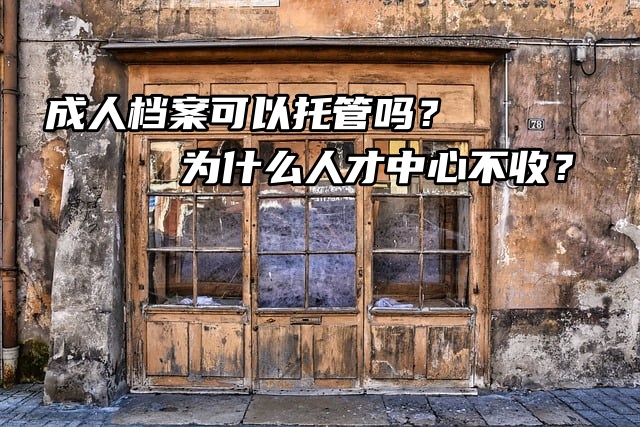 成人档案可以托管吗？
为什么人才中心不收？

78